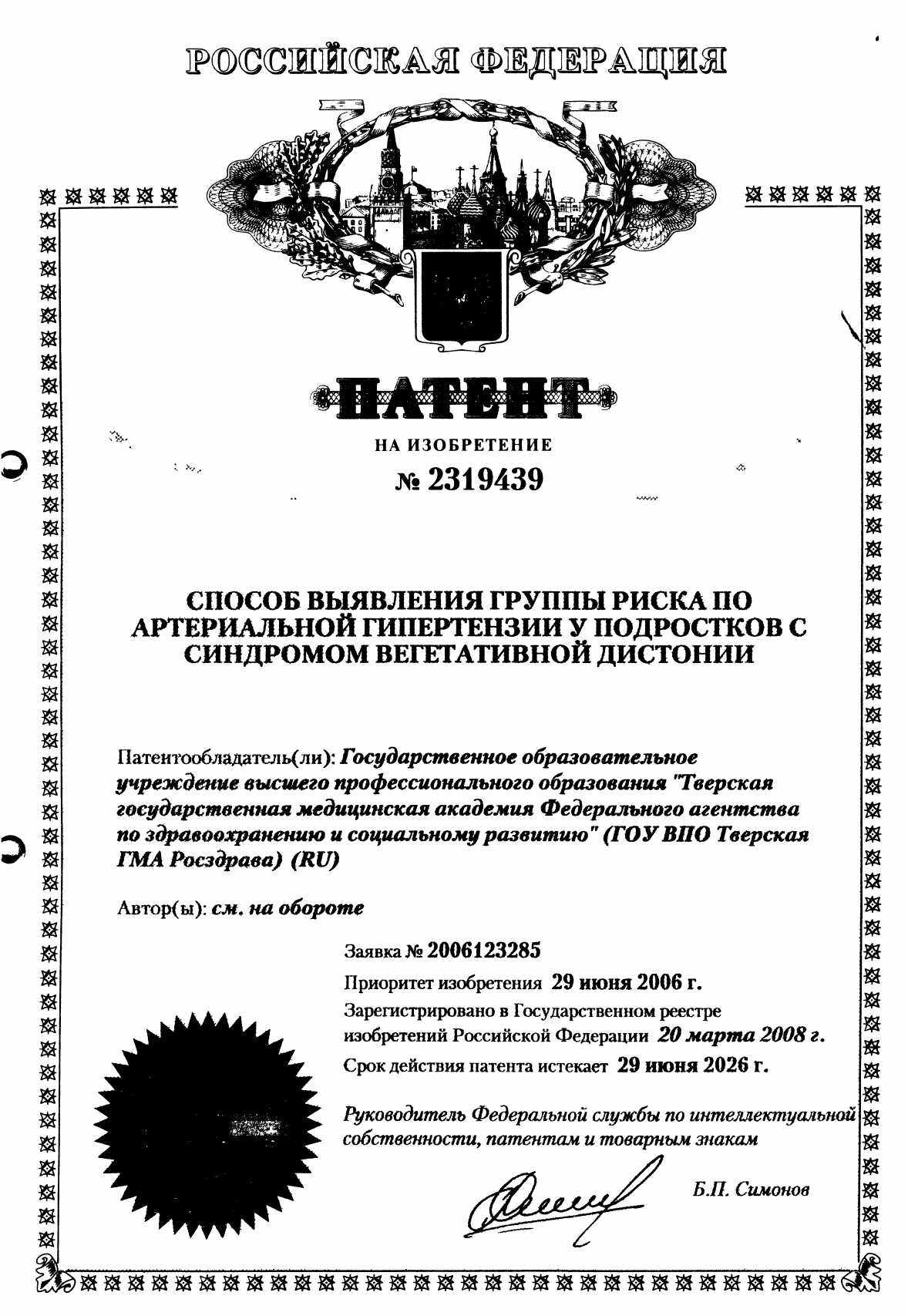 РОССИЙСКАЯ ФЕДЕРАЦИЯ

ПАТЕНТ

НА ИЗОБРЕТЕНИЕ

№ 2319439

СПОСОБ ВЫЯВЛЕНИЯ ГРУППЫ РИСКА ПО АРТЕРИАЛЬНОЙ ГИПЕРТЕНЗИИ У ПОДРОСТКОВ С СИНДРОМОМ ВЕГЕТАТИВНОЙ ДИСТОНИИ

Патентообладатель(ли): Государственное образовательное учреждение высшего профессионального образования "Тверская государственная медицинская академия Федерального агентства по здравоохранению и социальному развитию" (ГОУ ВПО Тверская ГМА Росздрава) (RU)

Автор(ы): см. на обороте

Заявка № 2006123285

Приоритет изобретения 29 июня 2006 г.

Зарегистрировано в Государственном реестре изобретений Российской Федерации 20 марта 2008 г.

Срок действия патента истекает 29 июня 2026 г.

Руководитель Федеральной службы по интеллектуальной собственности, патентам и товарным знакам

Б.П. Симонов